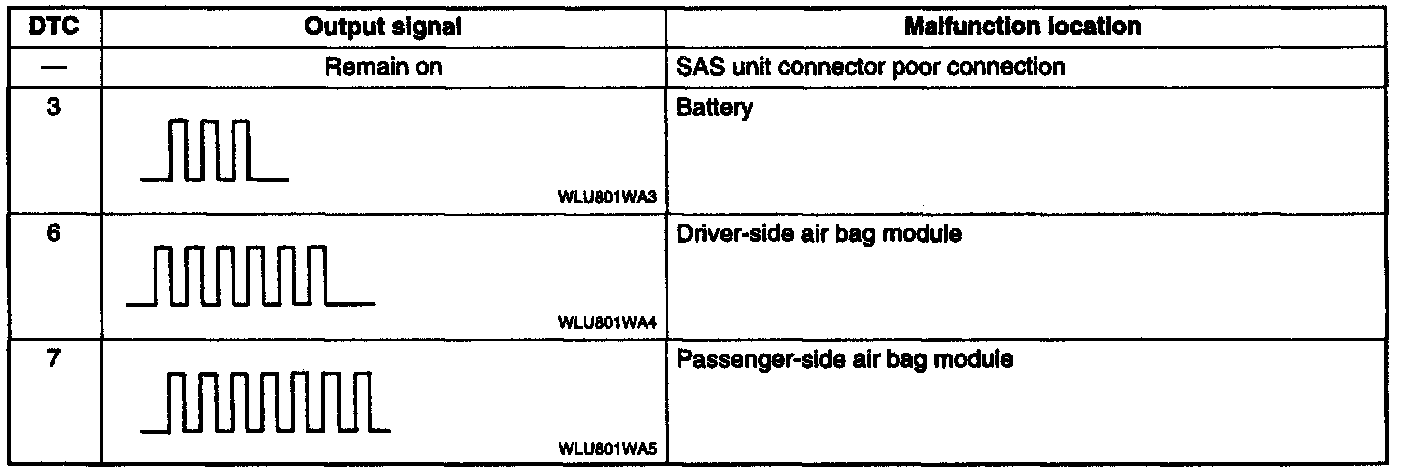 | DTC | Output signal | Malfunction location |
|---|---|---|
| — | Remain on | SAS unit connector poor connection |
| 3 | WLU801WA3 | Battery |
| 6 | WLU801WA4 | Driver-side air bag module |
| 7 | WLU801WA5 | Passenger-side air bag module |